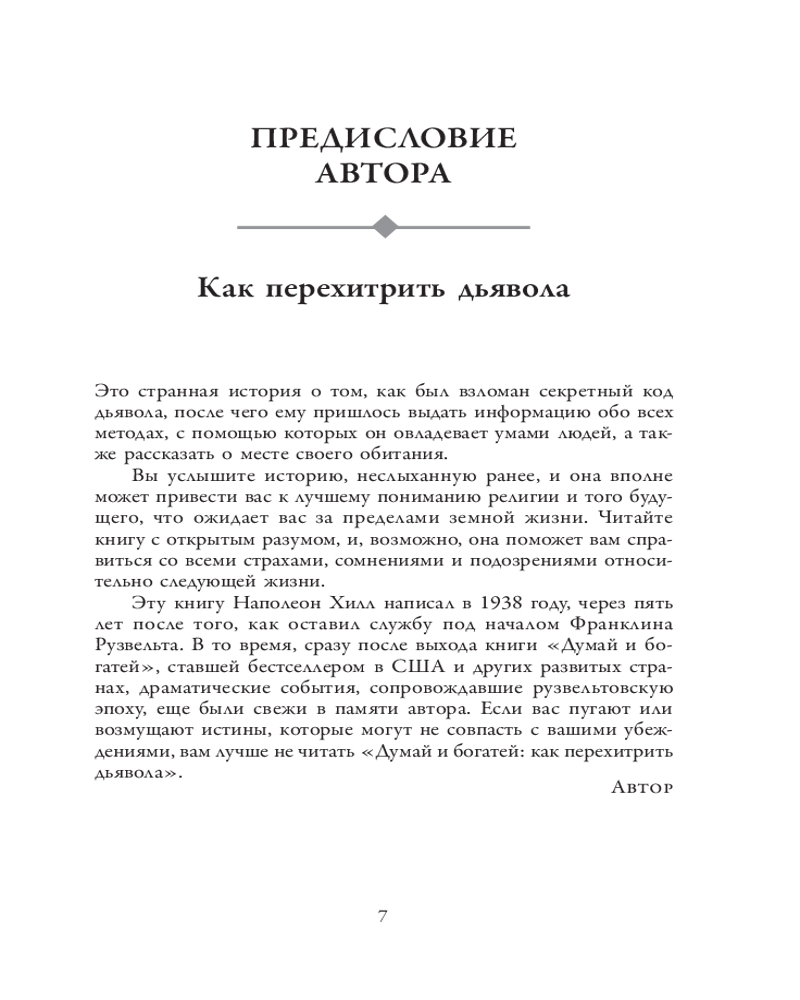 ПРЕДИСЛОВИЕ АВТОРА

Как перехитрить дьявола

Это странная история о том, как был взломан секретный код дьявола, после чего ему пришлось выдать информацию обо всех методах, с помощью которых он овладевает умами людей, а также рассказать о месте своего обитания.

Вы услышите историю, неслыханную ранее, и она вполне может привести вас к лучшему пониманию религии и того будущего, что ожидает вас за пределами земной жизни. Читайте книгу с открытым разумом, и, возможно, она поможет вам справиться со всеми страхами, сомнениями и подозрениями относительно следующей жизни.

Эту книгу Наполеон Хилл написал в 1938 году, через пять лет после того, как оставил службу под началом Франклина Рузвельта. В то время, сразу после выхода книги «Думай и богатей», ставшей бестселлером в США и других развитых странах, драматические события, сопровождавшие рузвельтовскую эпоху, еще были свежи в памяти автора. Если вас пугают или возмущают истины, которые могут не совпасть с вашими убеждениями, вам лучше не читать «Думай и богатей: как перехитрить дьявола».

Автор

7